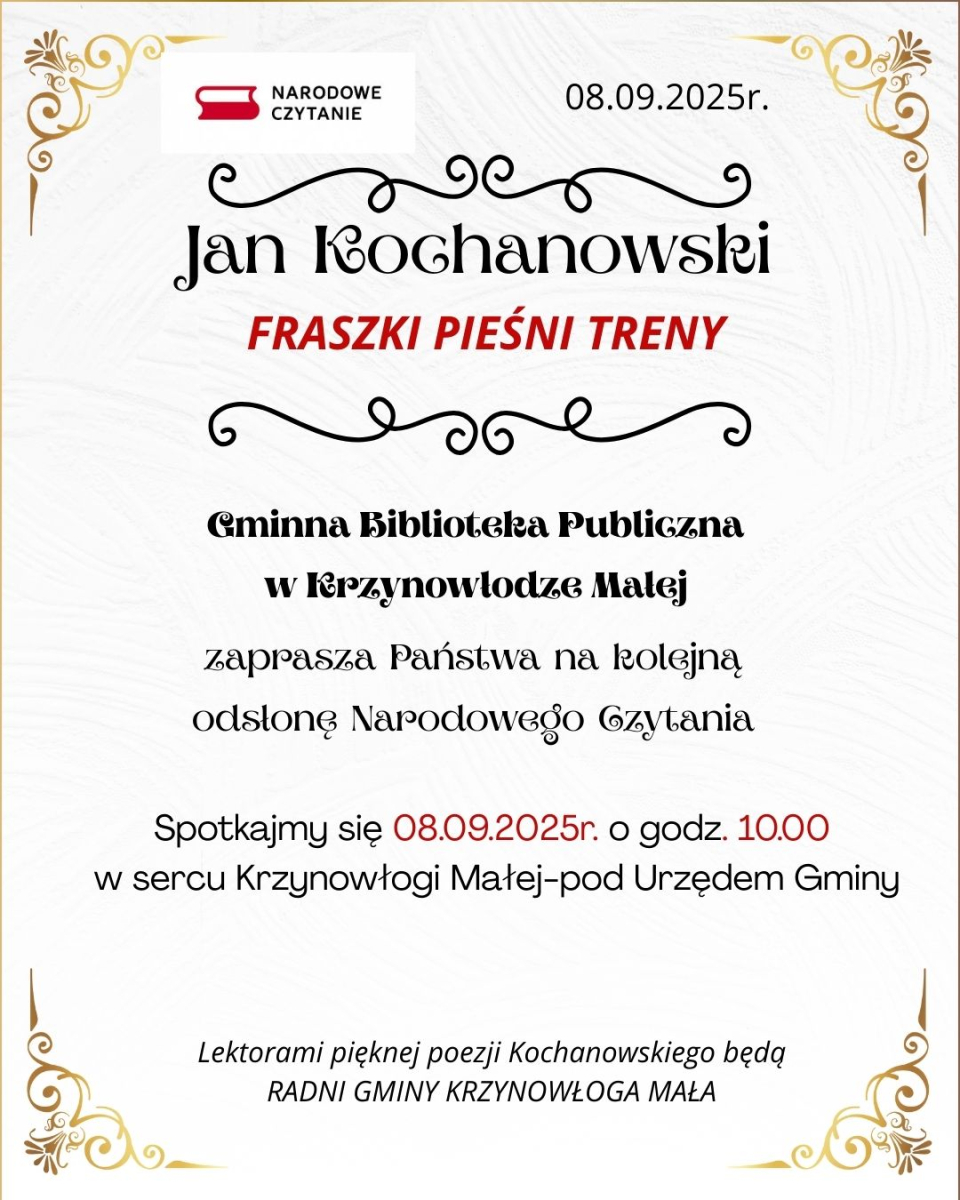 NARODOWE
CZYTANIE

08.09.2025r.

Jan Kochanowski

FRASZKI PIEŚNI TRENY

Gminna Biblioteka Publiczna
w Krzynowłodze Małej

zaprasza Państwa na kolejną
odsłonę Narodowego Czytania

Spotkajmy się 08.09.2025r. o godz. 10.00
w sercu Krzynowłogi Małej-pod Urzędem Gminy

Lektorami pięknej poezji Kochanowskiego będą
RADNI GMINY KRZYNOWŁOGA MAŁA